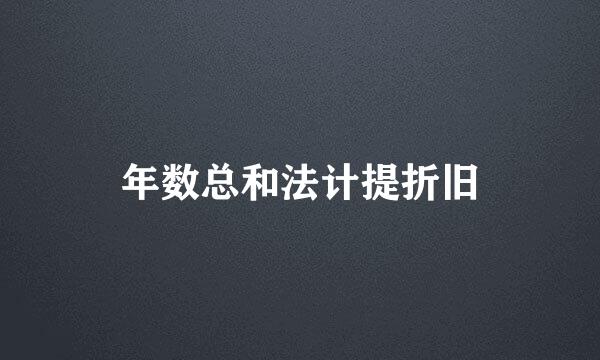 年数总和法计提折旧